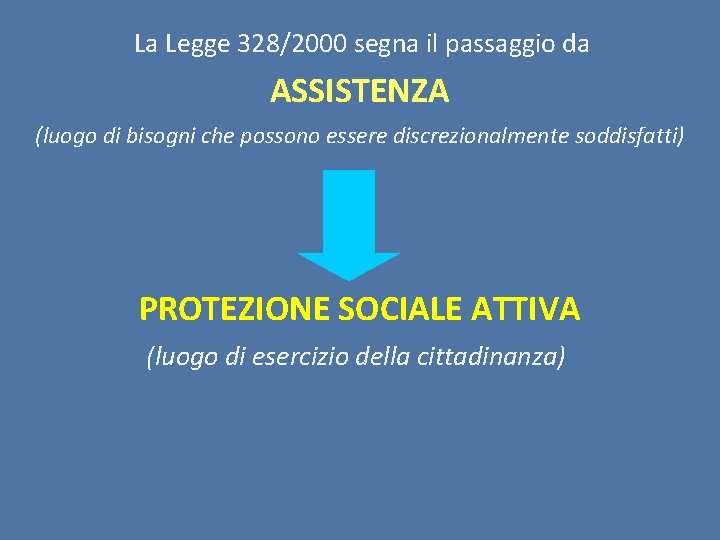 La Legge 328/2000 segna il passaggio da

ASSISTENZA

(luogo di bisogni che possono essere discrezionalmente soddisfatti)

PROTEZIONE SOCIALE ATTIVA

(luogo di esercizio della cittadinanza)